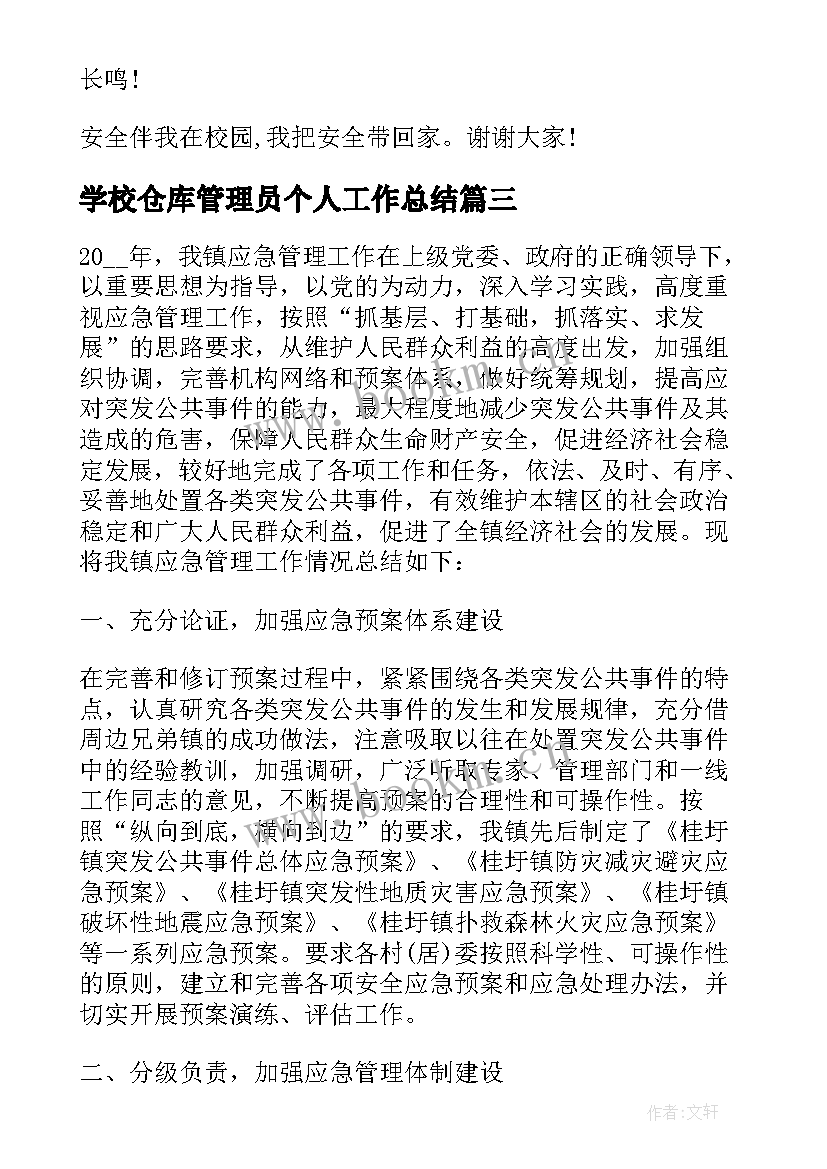 长鸣!

安全伴我在校园,我把安全带回家。谢谢大家!

学校仓库管理员个人工作总结篇三

20__年，我镇应急管理工作在上级党委、政府的正确领导下，以重要思想为指导，以党的为动力，深入学习实践，高度重视应急管理工作，按照“抓基层、打基础，抓落实、求发展”的思路要求，从维护人民群众利益的高度出发，加强组织协调，完善机构网络和预案体系，做好统筹规划，提高应对突发公共事件的能力，最大程度地减少突发公共事件及其造成的危害，保障人民群众生命财产安全，促进经济社会稳定发展，较好地完成了各项工作和任务，依法、及时、有序、妥善地处置各类突发公共事件，有效维护本辖区的社会政治稳定和广大人民群众利益，促进了全镇经济社会的发展。现将我镇应急管理工作情况总结如下：

一、充分论证，加强应急预案体系建设

在完善和修订预案过程中，紧紧围绕各类突发公共事件的特点，认真研究各类突发公共事件的发生和发展规律，充分借周边兄弟镇的成功做法，注意吸取以往在处置突发公共事件中的经验教训，加强调研，广泛听取专家、管理部门和一线工作同志的意见，不断提高预案的合理性和可操作性。按照“纵向到底，横向到边”的要求，我镇先后制定了《桂圩镇突发公共事件总体应急预案》、《桂圩镇防灾减灾避灾应急预案》、《桂圩镇突发性地质灾害应急预案》、《桂圩镇破坏性地震应急预案》、《桂圩镇扑救森林火灾应急预案》等一系列应急预案。要求各村(居)委按照科学性、可操作性的原则，建立和完善各项安全应急预案和应急处理办法，并切实开展预案演练、评估工作。

二、分级负责，加强应急管理体制建设

作者：文轩